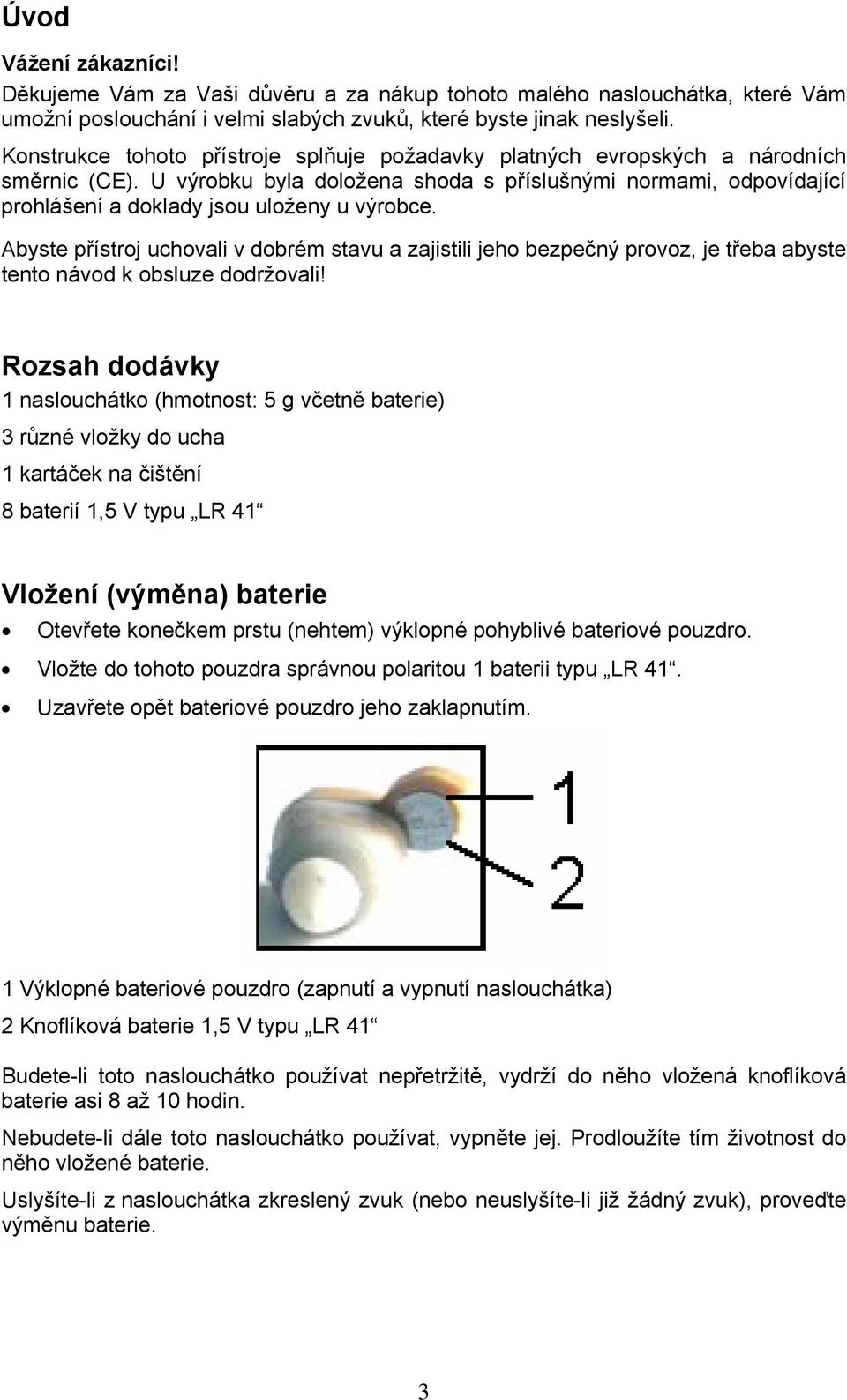 Úvod

Vážení zákazníci!

Děkujeme Vám za Vaši důvěru a za nákup tohoto malého naslouchátka, které Vám umožní poslouchání i velmi slabých zvuků, které byste jinak neslyšeli.

Konstrukce tohoto přístroje splňuje požadavky platných evropských a národních směrnic (CE). U výrobku byla doložena shoda s příslušnými normami, odpovídající prohlášení a doklady jsou uloženy u výrobce.

Abyste přístroj uchovali v dobrém stavu a zajistili jeho bezpečný provoz, je třeba abyste tento návod k obsluze dodržovali!

Rozsah dodávky

1 naslouchátko (hmotnost: 5 g včetně baterie)

3 různé vložky do ucha

1 kartáček na čištění

8 baterií 1,5 V typu „LR 41“

Vložení (výměna) baterie

• Otevřete konečkem prstu (nehtem) výklopné pohyblivé bateriové pouzdro.
• Vložte do tohoto pouzdra správnou polaritou 1 baterii typu „LR 41“.
• Uzavřete opět bateriové pouzdro jeho zaklapnutím.

1
2

1 Výklopné bateriové pouzdro (zapnutí a vypnutí naslouchátka)

2 Knoflíková baterie 1,5 V typu „LR 41“

Budete-li toto naslouchátko používat nepřetržitě, vydrží do něho vložená knoflíková baterie asi 8 až 10 hodin.

Nebudete-li dále toto naslouchátko používat, vypněte jej. Prodloužíte tím životnost do něho vložené baterie.

Uslyšíte-li z naslouchátka zkreslený zvuk (nebo neuslyšíte-li již žádný zvuk), proveďte výměnu baterie.

3